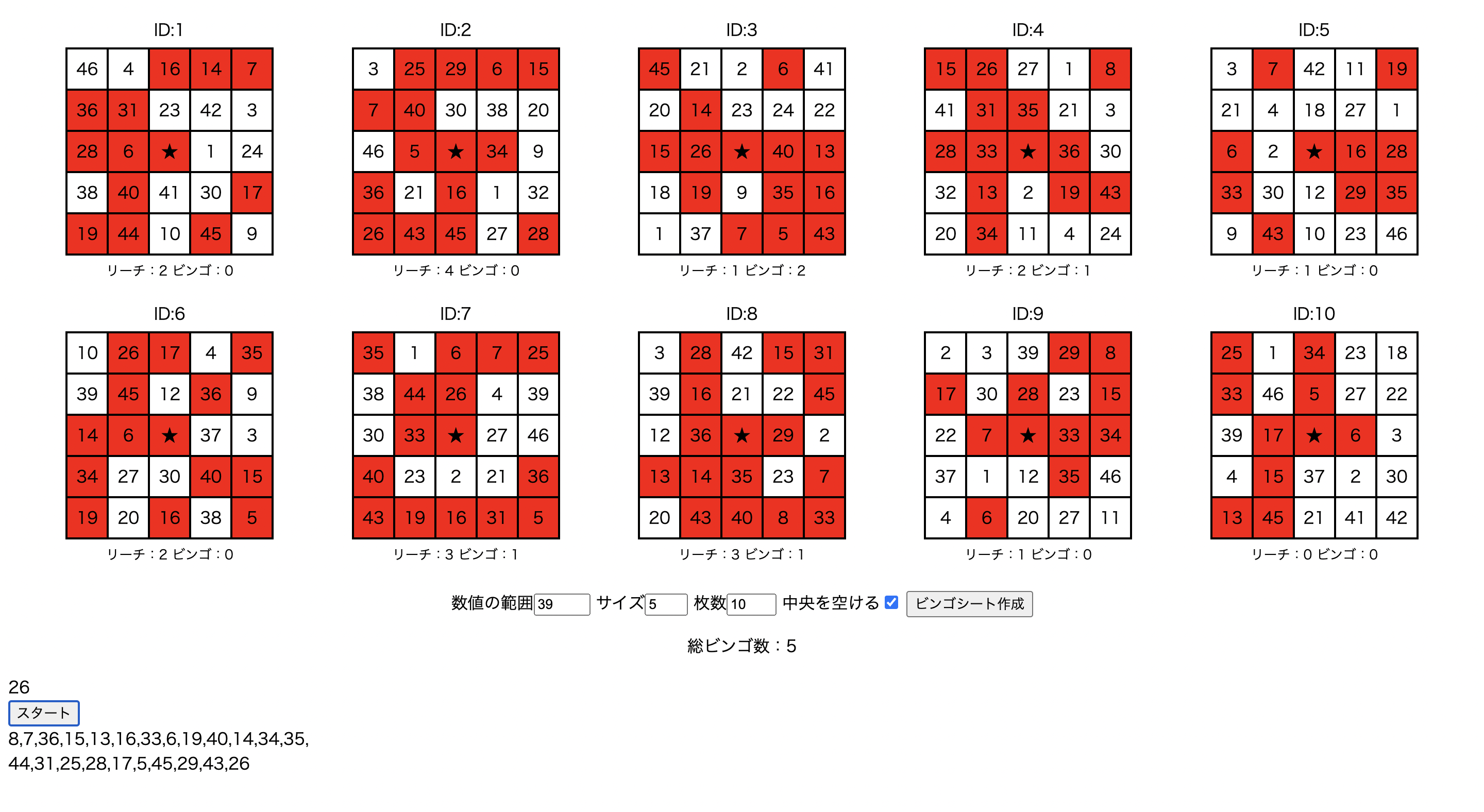 ID:1

| 46 | 4 | 16 | 14 | 7 |
|---|---|---|---|---|
| 36 | 31 | 23 | 42 | 3 |
| 28 | 6 | ★ | 1 | 24 |
| 38 | 40 | 41 | 30 | 17 |
| 19 | 44 | 10 | 45 | 9 |

リーチ：2 ビンゴ：0

ID:2

| 3 | 25 | 29 | 6 | 15 |
|---|---|---|---|---|
| 7 | 40 | 30 | 38 | 20 |
| 46 | 5 | ★ | 34 | 9 |
| 36 | 21 | 16 | 1 | 32 |
| 26 | 43 | 45 | 27 | 28 |

リーチ：4 ビンゴ：0

ID:3

| 45 | 21 | 2 | 6 | 41 |
|---|---|---|---|---|
| 20 | 14 | 23 | 24 | 22 |
| 15 | 26 | ★ | 40 | 13 |
| 18 | 19 | 9 | 35 | 16 |
| 1 | 37 | 7 | 5 | 43 |

リーチ：1 ビンゴ：2

ID:4

| 15 | 26 | 27 | 1 | 8 |
|---|---|---|---|---|
| 41 | 31 | 35 | 21 | 3 |
| 28 | 33 | ★ | 36 | 30 |
| 32 | 13 | 2 | 19 | 43 |
| 20 | 34 | 11 | 4 | 24 |

リーチ：2 ビンゴ：1

ID:5

| 3 | 7 | 42 | 11 | 19 |
|---|---|---|---|---|
| 21 | 4 | 18 | 27 | 1 |
| 6 | 2 | ★ | 16 | 28 |
| 33 | 30 | 12 | 29 | 35 |
| 9 | 43 | 10 | 23 | 46 |

リーチ：1 ビンゴ：0

ID:6

| 10 | 26 | 17 | 4 | 35 |
|---|---|---|---|---|
| 39 | 45 | 12 | 36 | 9 |
| 14 | 6 | ★ | 37 | 3 |
| 34 | 27 | 30 | 40 | 15 |
| 19 | 20 | 16 | 38 | 5 |

リーチ：2 ビンゴ：0

ID:7

| 35 | 1 | 6 | 7 | 25 |
|---|---|---|---|---|
| 38 | 44 | 26 | 4 | 39 |
| 30 | 33 | ★ | 27 | 46 |
| 40 | 23 | 2 | 21 | 36 |
| 43 | 19 | 16 | 31 | 5 |

リーチ：3 ビンゴ：1

ID:8

| 3 | 28 | 42 | 15 | 31 |
|---|---|---|---|---|
| 39 | 16 | 21 | 22 | 45 |
| 12 | 36 | ★ | 29 | 2 |
| 13 | 14 | 35 | 23 | 7 |
| 20 | 43 | 40 | 8 | 33 |

リーチ：3 ビンゴ：1

ID:9

| 2 | 3 | 39 | 29 | 8 |
|---|---|---|---|---|
| 17 | 30 | 28 | 23 | 15 |
| 22 | 7 | ★ | 33 | 34 |
| 37 | 1 | 12 | 35 | 46 |
| 4 | 6 | 20 | 27 | 11 |

リーチ：1 ビンゴ：0

ID:10

| 25 | 1 | 34 | 23 | 18 |
|---|---|---|---|---|
| 33 | 46 | 5 | 27 | 22 |
| 39 | 17 | ★ | 6 | 3 |
| 4 | 15 | 37 | 2 | 30 |
| 13 | 45 | 21 | 41 | 42 |

リーチ：0 ビンゴ：0

数値の範囲 39 サイズ 5 枚数 10 中央を空ける ビンゴシート作成

総ビンゴ数：5

26
スタート
8,7,36,15,13,16,33,6,19,40,14,34,35,
44,31,25,28,17,5,45,29,43,26